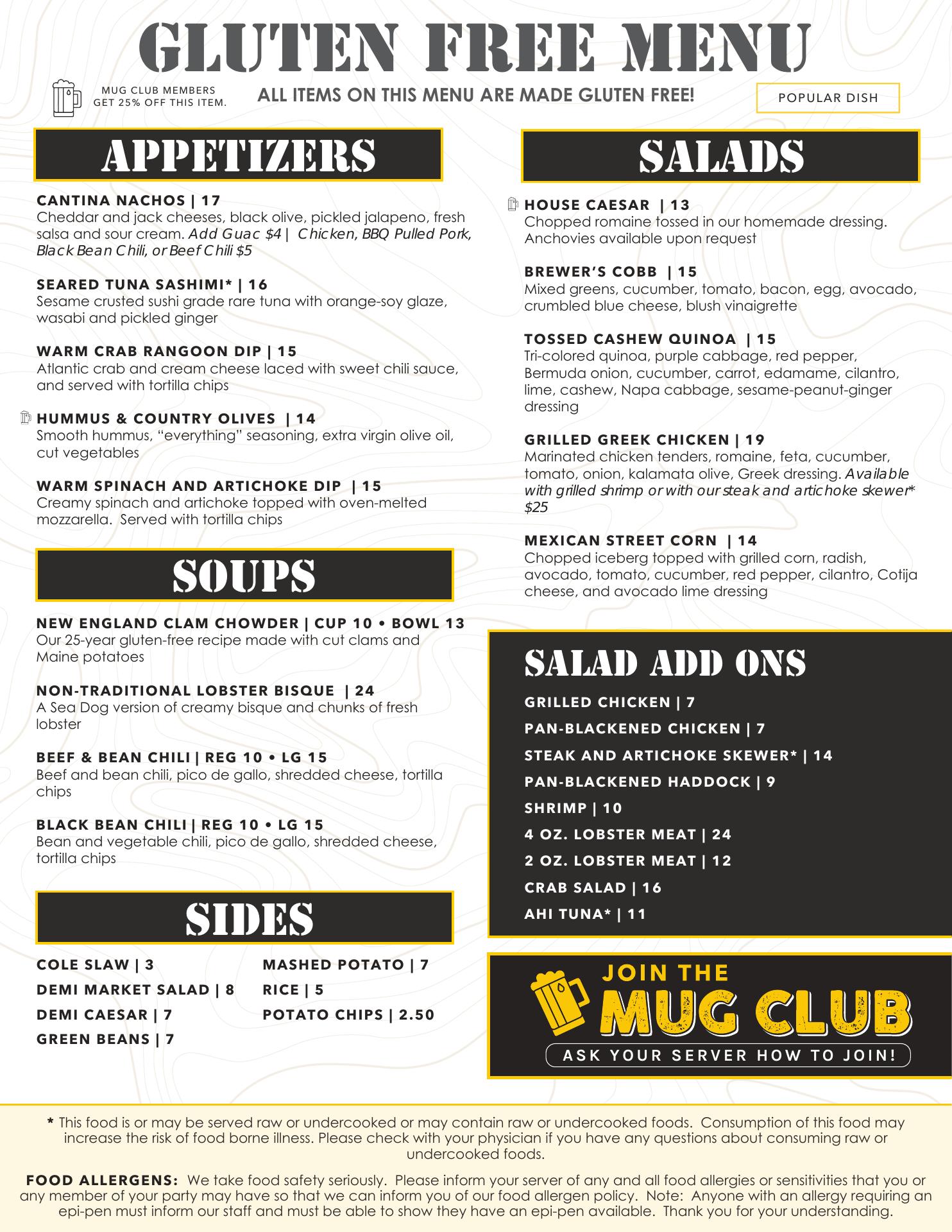 GLUTEN FREE MENU

MUG CLUB MEMBERS GET 25% OFF THIS ITEM.

ALL ITEMS ON THIS MENU ARE MADE GLUTEN FREE!

POPULAR DISH

APPETIZERS

CANTINA NACHOS | 17
Cheddar and jack cheeses, black olive, pickled jalapeno, fresh salsa and sour cream. Add Guac $4 | Chicken, BBQ Pulled Pork, Black Bean Chili, or Beef Chili $5

SEARED TUNA SASHIMI* | 16
Sesame crusted sushi grade rare tuna with orange-soy glaze, wasabi and pickled ginger

WARM CRAB RANGOON DIP | 15
Atlantic crab and cream cheese laced with sweet chili sauce, and served with tortilla chips

HUMMUS & COUNTRY OLIVES | 14
Smooth hummus, "everything" seasoning, extra virgin olive oil, cut vegetables

WARM SPINACH AND ARTICHOKE DIP | 15
Creamy spinach and artichoke topped with oven-melted mozzarella. Served with tortilla chips

SOUPS

NEW ENGLAND CLAM CHOWDER | CUP 10 • BOWL 13
Our 25-year gluten-free recipe made with cut clams and Maine potatoes

NON-TRADITIONAL LOBSTER BISQUE | 24
A Sea Dog version of creamy bisque and chunks of fresh lobster

BEEF & BEAN CHILI | REG 10 • LG 15
Beef and bean chili, pico de gallo, shredded cheese, tortilla chips

BLACK BEAN CHILI | REG 10 • LG 15
Bean and vegetable chili, pico de gallo, shredded cheese, tortilla chips

SIDES

COLE SLAW | 3
DEMI MARKET SALAD | 8
DEMI CAESAR | 7
GREEN BEANS | 7
MASHED POTATO | 7
RICE | 5
POTATO CHIPS | 2.50

SALADS

HOUSE CAESAR | 13
Chopped romaine tossed in our homemade dressing. Anchovies available upon request

BREWER'S COBB | 15
Mixed greens, cucumber, tomato, bacon, egg, avocado, crumbled blue cheese, blush vinaigrette

TOSSED CASHEW QUINOA | 15
Tri-colored quinoa, purple cabbage, red pepper, Bermuda onion, cucumber, carrot, edamame, cilantro, lime, cashew, Napa cabbage, sesame-peanut-ginger dressing

GRILLED GREEK CHICKEN | 19
Marinated chicken tenders, romaine, feta, cucumber, tomato, onion, kalamata olive, Greek dressing. Available with grilled shrimp or with our steak and artichoke skewer* $25

MEXICAN STREET CORN | 14
Chopped iceberg topped with grilled corn, radish, avocado, tomato, cucumber, red pepper, cilantro, Cotija cheese, and avocado lime dressing

SALAD ADD ONS
GRILLED CHICKEN | 7
PAN-BLACKENED CHICKEN | 7
STEAK AND ARTICHOKE SKEWER* | 14
PAN-BLACKENED HADDOCK | 9
SHRIMP | 10
4 OZ. LOBSTER MEAT | 24
2 OZ. LOBSTER MEAT | 12
CRAB SALAD | 16
AHI TUNA* | 11

JOIN THE MUG CLUB
ASK YOUR SERVER HOW TO JOIN!

* This food is or may be served raw or undercooked or may contain raw or undercooked foods. Consumption of this food may increase the risk of food borne illness. Please check with your physician if you have any questions about consuming raw or undercooked foods.

FOOD ALLERGENS: We take food safety seriously. Please inform your server of any and all food allergies or sensitivities that you or any member of your party may have so that we can inform you of our food allergen policy. Note: Anyone with an allergy requiring an epi-pen must inform our staff and must be able to show they have an epi-pen available. Thank you for your understanding.